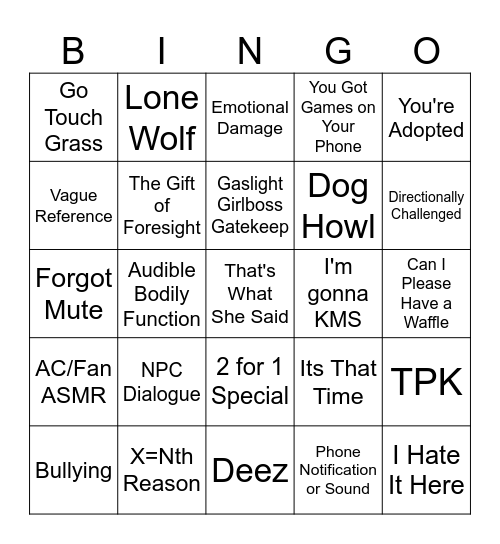 | B | I | N | G | O |
|---|---|---|---|---|
| Go Touch Grass | Lone Wolf | Emotional Damage | You Got Games on Your Phone | You're Adopted |
| Vague Reference | The Gift of Foresight | Gaslight Girlboss Gatekeep | Dog Howl | Directionally Challenged |
| Forgot Mute | Audible Bodily Function | That's What She Said | I'm gonna KMS | Can I Please Have a Waffle |
| AC/Fan ASMR | NPC Dialogue | 2 for 1 Special | Its That Time | TPK |
| Bullying | X=Nth Reason | Deez | Phone Notification or Sound | I Hate It Here |